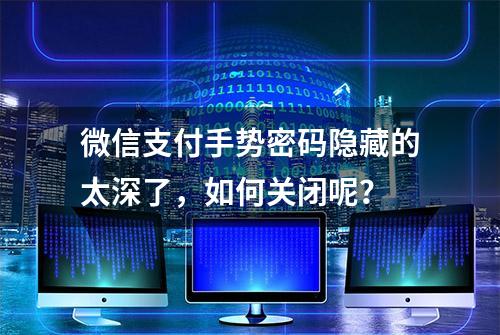 微信支付手势密码隐藏的太深了，如何关闭呢?